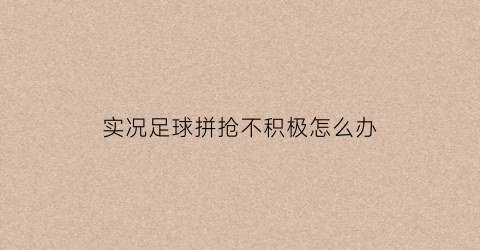 实况足球拼抢不积极怎么办